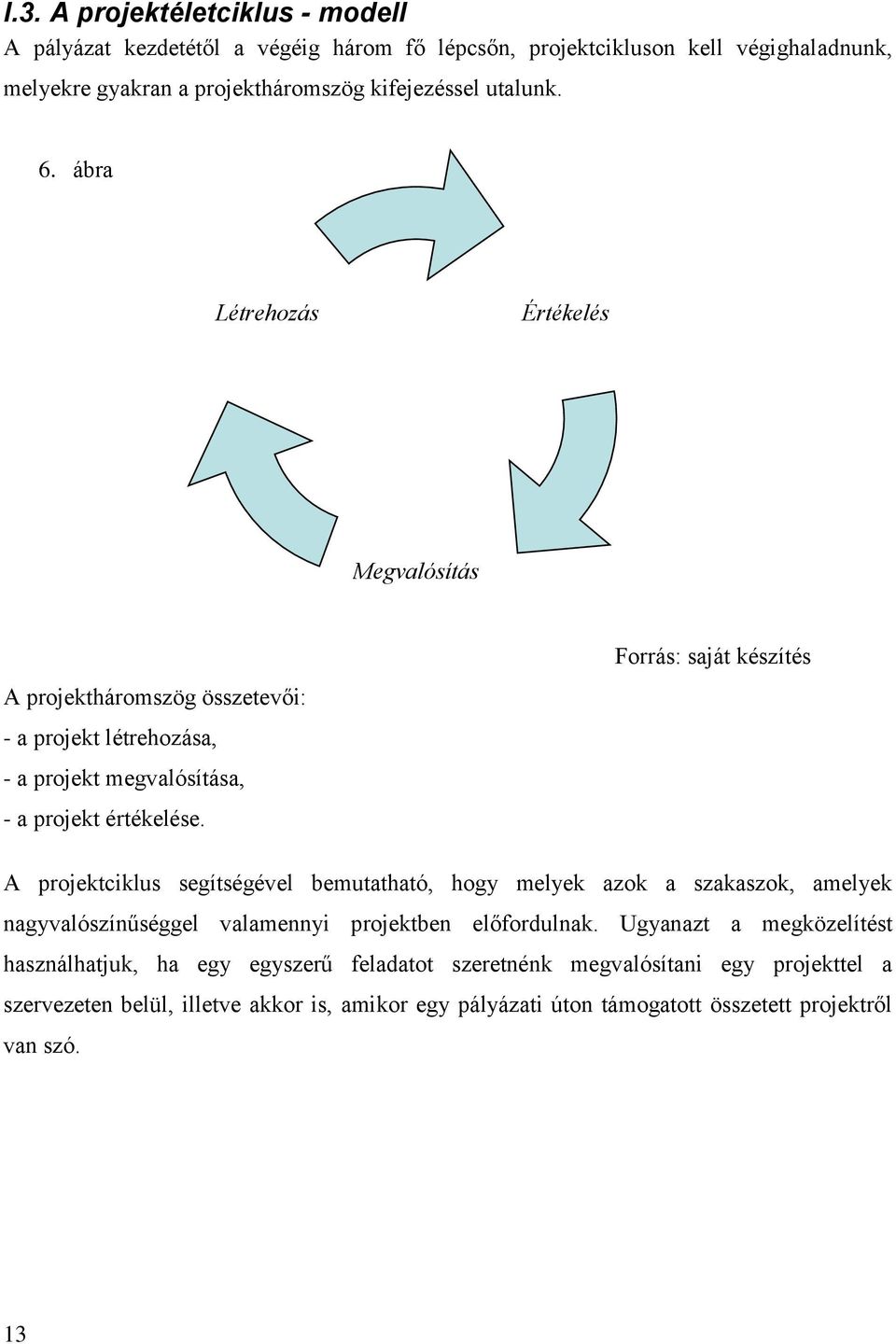 I.3. A projektéletciklus - modell

A pályázat kezdetétől a végéig három fő lépcsőn, projektcikluson kell végighaladnunk, melyekre gyakran a projektháromszög kifejezéssel utalunk.

6. ábra

Létrehozás

Értékelés

Megvalósítás

Forrás: saját készítés

A projektháromszög összetevői:

- a projekt létrehozása,

- a projekt megvalósítása,

- a projekt értékelése.

A projektciklus segítségével bemutatható, hogy melyek azok a szakaszok, amelyek nagyvalószínűséggel valamennyi projektben előfordulnak. Ugyanazt a megközelítést használhatjuk, ha egy egyszerű feladatot szeretnénk megvalósítani egy projekttel a szervezeten belül, illetve akkor is, amikor egy pályázati úton támogatott összetett projektről van szó.

13